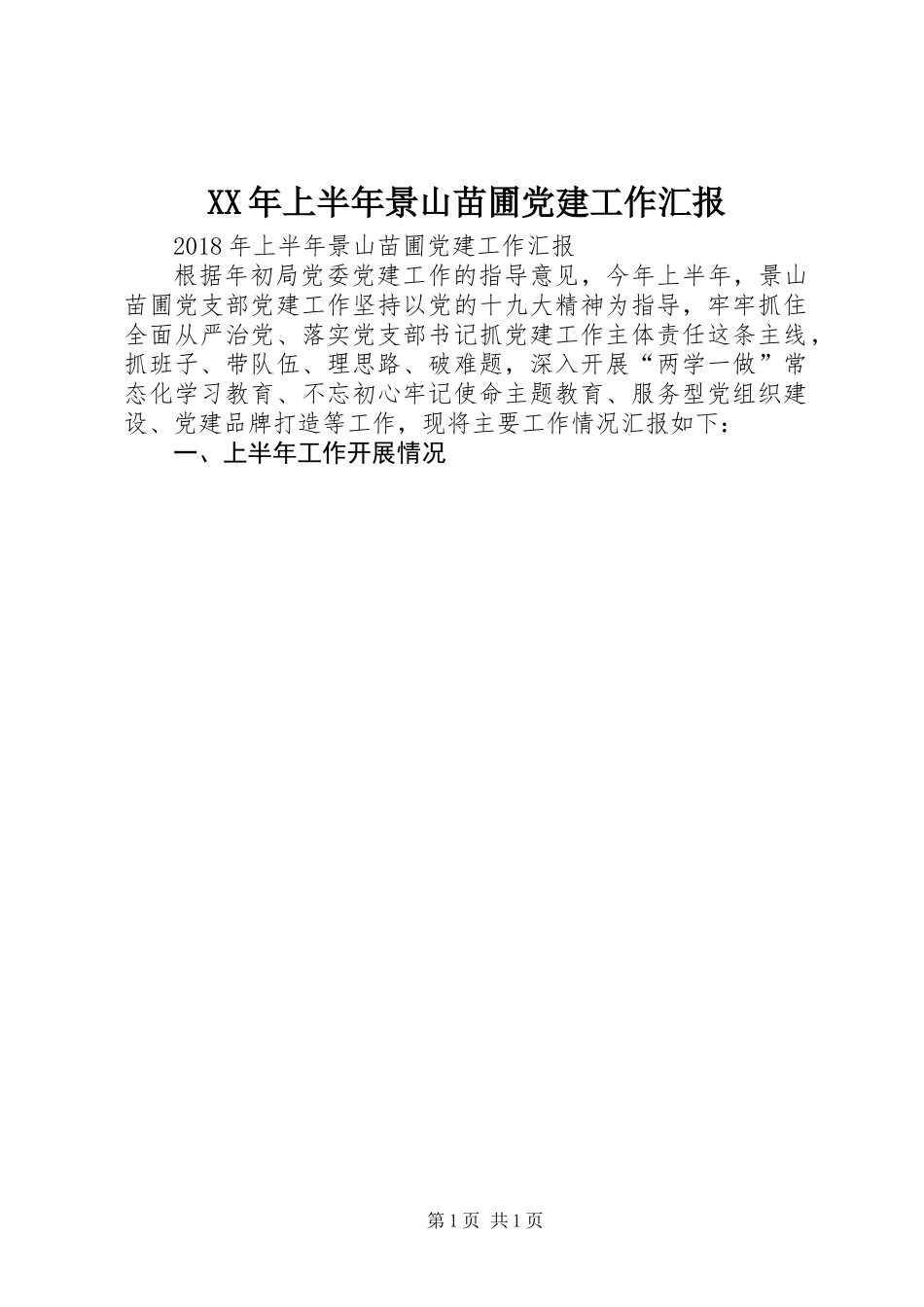 XX年上半年景山苗圃党建工作汇报

2018年上半年景山苗圃党建工作汇报

根据年初局党委党建工作的指导意见，今年上半年，景山苗圃党支部党建工作坚持以党的十九大精神为指导，牢牢抓住全面从严治党、落实党支部书记抓党建工作主体责任这条主线，抓班子、带队伍、理思路、破难题，深入开展“两学一做”常态化学习教育、不忘初心牢记使命主题教育、服务型党组织建设、党建品牌打造等工作，现将主要工作情况汇报如下：

一、上半年工作开展情况

第1页 共1页